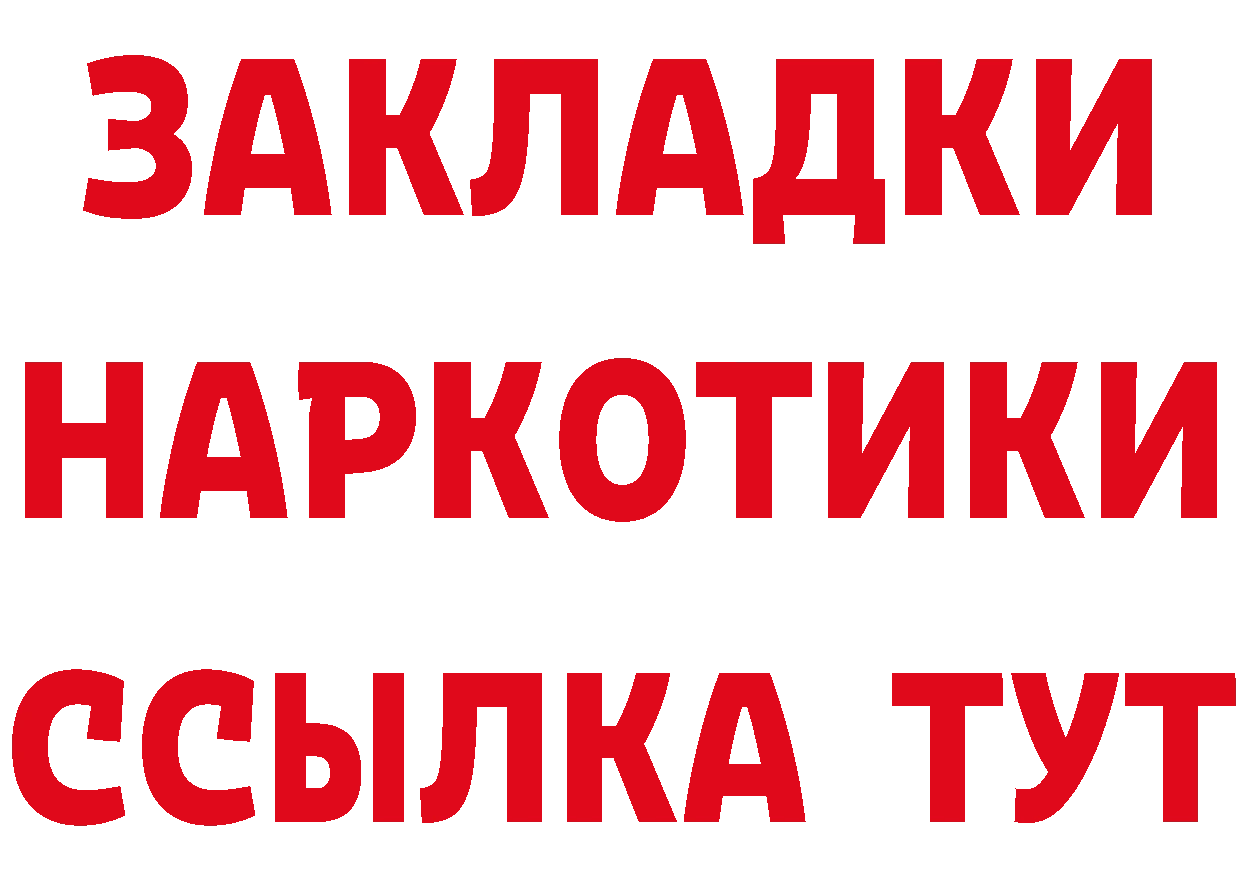 ЗАКЛАДКИ НАРКОТИКИ ССЫЛКА ТУТ